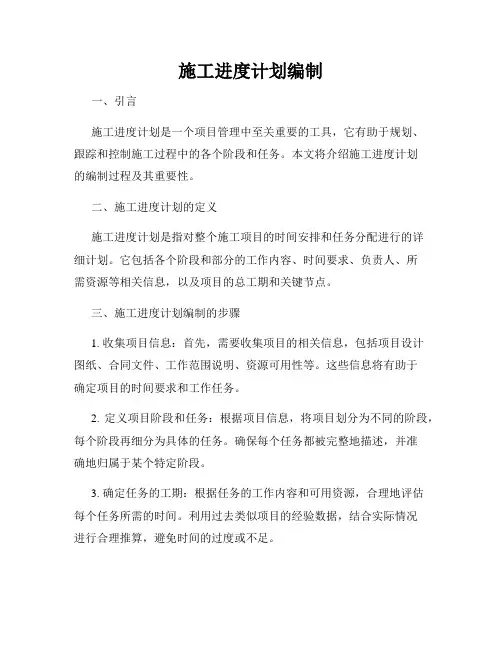 施工进度计划编制

一、引言

施工进度计划是一个项目管理中至关重要的工具，它有助于规划、跟踪和控制施工过程中的各个阶段和任务。本文将介绍施工进度计划的编制过程及其重要性。

二、施工进度计划的定义

施工进度计划是指对整个施工项目的时间安排和任务分配进行的详细计划。它包括各个阶段和部分的工作内容、时间要求、负责人、所需资源等相关信息，以及项目的总工期和关键节点。

三、施工进度计划编制的步骤

1. 收集项目信息：首先，需要收集项目的相关信息，包括项目设计图纸、合同文件、工作范围说明、资源可用性等。这些信息将有助于确定项目的时间要求和工作任务。

2. 定义项目阶段和任务：根据项目信息，将项目划分为不同的阶段，每个阶段再细分为具体的任务。确保每个任务都被完整地描述，并准确地归属于某个特定阶段。

3. 确定任务的工期：根据任务的工作内容和可用资源，合理地评估每个任务所需的时间。利用过去类似项目的经验数据，结合实际情况进行合理推算，避免时间的过度或不足。